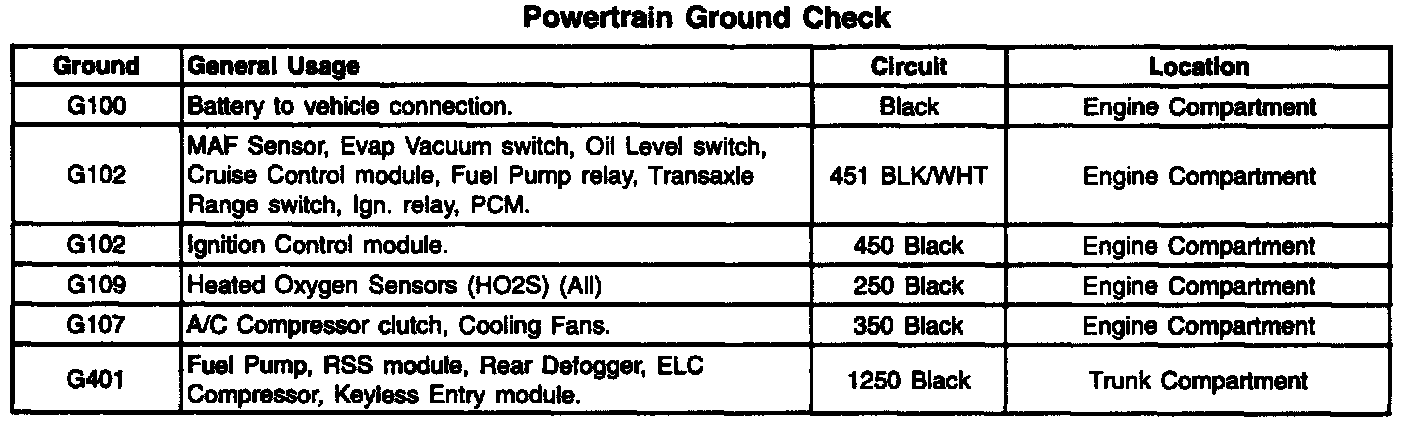 Powertrain Ground Check

| Ground | General Usage | Circuit | Location |
|---|---|---|---|
| G100 | Battery to vehicle connection. | Black | Engine Compartment |
| G102 | MAF Sensor, Evap Vacuum switch, Oil Level switch, Cruise Control module, Fuel Pump relay, Transaxle Range switch, Ign. relay, PCM. | 451 BLK/WHT | Engine Compartment |
| G102 | Ignition Control module. | 450 Black | Engine Compartment |
| G109 | Heated Oxygen Sensors (HO2S) (All) | 250 Black | Engine Compartment |
| G107 | A/C Compressor clutch, Cooling Fans. | 350 Black | Engine Compartment |
| G401 | Fuel Pump, RSS module, Rear Defogger, ELC Compressor, Keyless Entry module. | 1250 Black | Trunk Compartment |